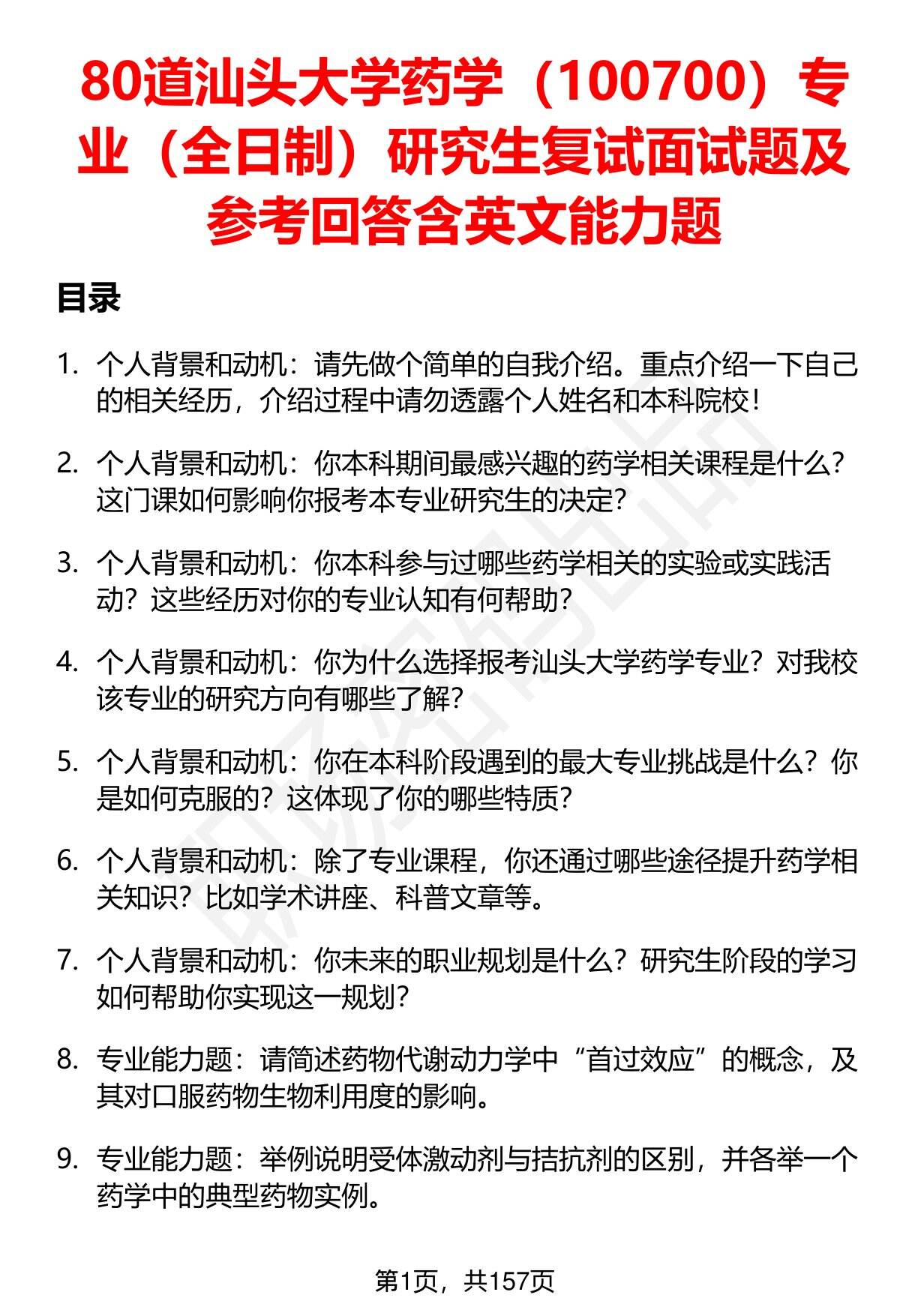 80道汕头大学药学（100700）专业（全日制）研究生复试面试题及参考回答含英文能力题

目录

1. 个人背景和动机：请先做个简单的自我介绍。重点介绍一下自己的相关经历，介绍过程中请勿透露个人姓名和本科院校！

2. 个人背景和动机：你本科期间最感兴趣的药学相关课程是什么？这门课如何影响你报考本专业研究生的决定？

3. 个人背景和动机：你本科参与过哪些药学相关的实验或实践活动？这些经历对你的专业认知有何帮助？

4. 个人背景和动机：你为什么选择报考汕头大学药学专业？对我校该专业的研究方向有哪些了解？

5. 个人背景和动机：你在本科阶段遇到的最大专业挑战是什么？你是如何克服的？这体现了你的哪些特质？

6. 个人背景和动机：除了专业课程，你还通过哪些途径提升药学相关知识？比如学术讲座、科普文章等。

7. 个人背景和动机：你未来的职业规划是什么？研究生阶段的学习如何帮助你实现这一规划？

8. 专业能力题：请简述药物代谢动力学中“首过效应”的概念，及其对口服药物生物利用度的影响。

9. 专业能力题：举例说明受体激动剂与拮抗剂的区别，并各举一个药学中的典型药物实例。

第1页，共157页